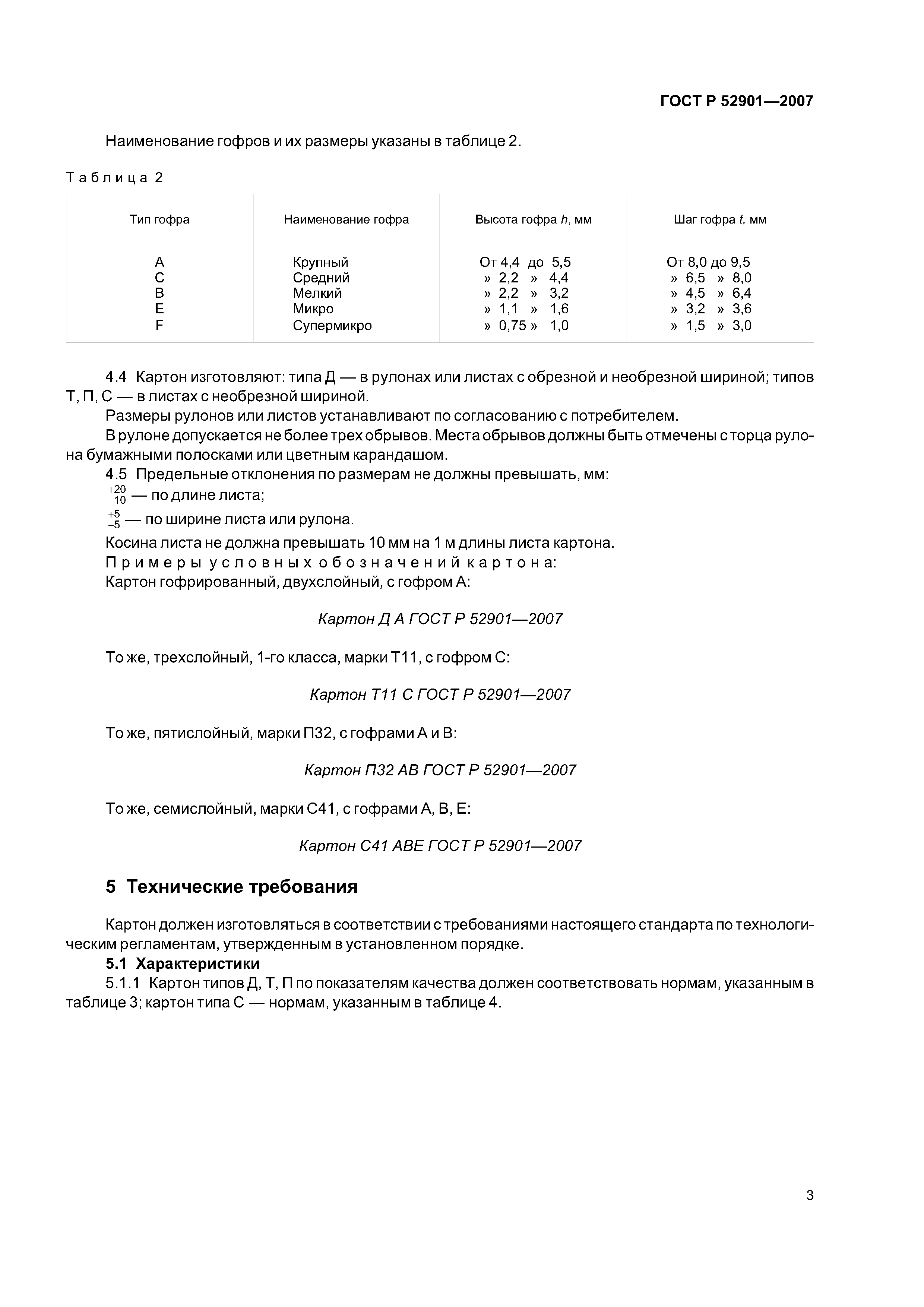 ГОСТ Р 52901—2007

Наименование гофров и их размеры указаны в таблице 2.

Таблица 2

| Тип гофра | Наименование гофра | Высота гофра $h$, мм | Шаг гофра $t$, мм |
|---|---|---|---|
| A | Крупный | От 4,4 до 5,5 | От 8,0 до 9,5 |
| C | Средний | » 2,2 » 4,4 | » 6,5 » 8,0 |
| B | Мелкий | » 2,2 » 3,2 | » 4,5 » 6,4 |
| E | Микро | » 1,1 » 1,6 | » 3,2 » 3,6 |
| F | Супермикро | » 0,75 » 1,0 | » 1,5 » 3,0 |

4.4 Картон изготовляют: типа Д — в рулонах или листах с обрезной и необрезной шириной; типов Т, П, С — в листах с необрезной шириной.

Размеры рулонов или листов устанавливают по согласованию с потребителем.

В рулоне допускается не более трех обрывов. Места обрывов должны быть отмечены с торца рулона бумажными полосками или цветным карандашом.

4.5 Предельные отклонения по размерам не должны превышать, мм:

$^{+20}_{-10}$ — по длине листа;

$^{+5}_{-5}$ — по ширине листа или рулона.

Косина листа не должна превышать 10 мм на 1 м длины листа картона.

Примеры условных обозначений картона:

Картон гофрированный, двухслойный, с гофром А:

Картон Д А ГОСТ Р 52901—2007

То же, трехслойный, 1-го класса, марки Т11, с гофром С:

Картон Т11 С ГОСТ Р 52901—2007

То же, пятислойный, марки П32, с гофрами А и В:

Картон П32 АВ ГОСТ Р 52901—2007

То же, семислойный, марки С41, с гофрами А, В, Е:

Картон С41 АВЕ ГОСТ Р 52901—2007

5 Технические требования

Картон должен изготовляться в соответствии с требованиями настоящего стандарта по технологическим регламентам, утвержденным в установленном порядке.

5.1 Характеристики

5.1.1 Картон типов Д, Т, П по показателям качества должен соответствовать нормам, указанным в таблице 3; картон типа С — нормам, указанным в таблице 4.

3